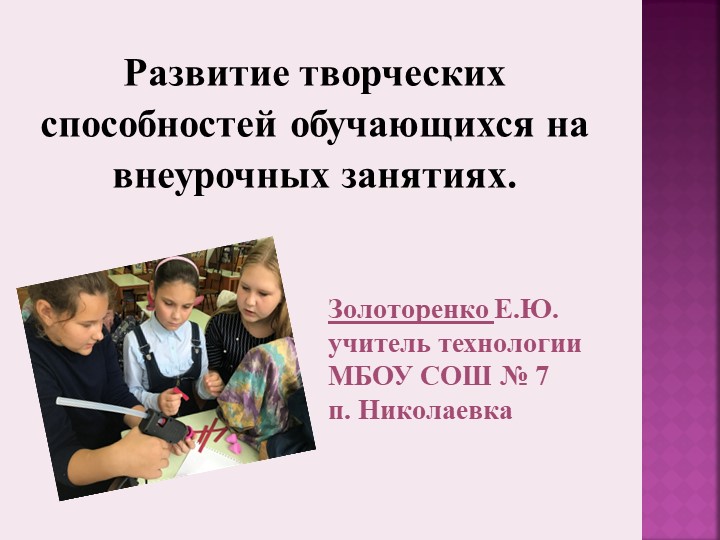 Развитие творческих способностей обучающихся на внеурочных занятиях.

Золоторенко Е.Ю.
учитель технологии
МБОУ СОШ № 7
п. Николаевка